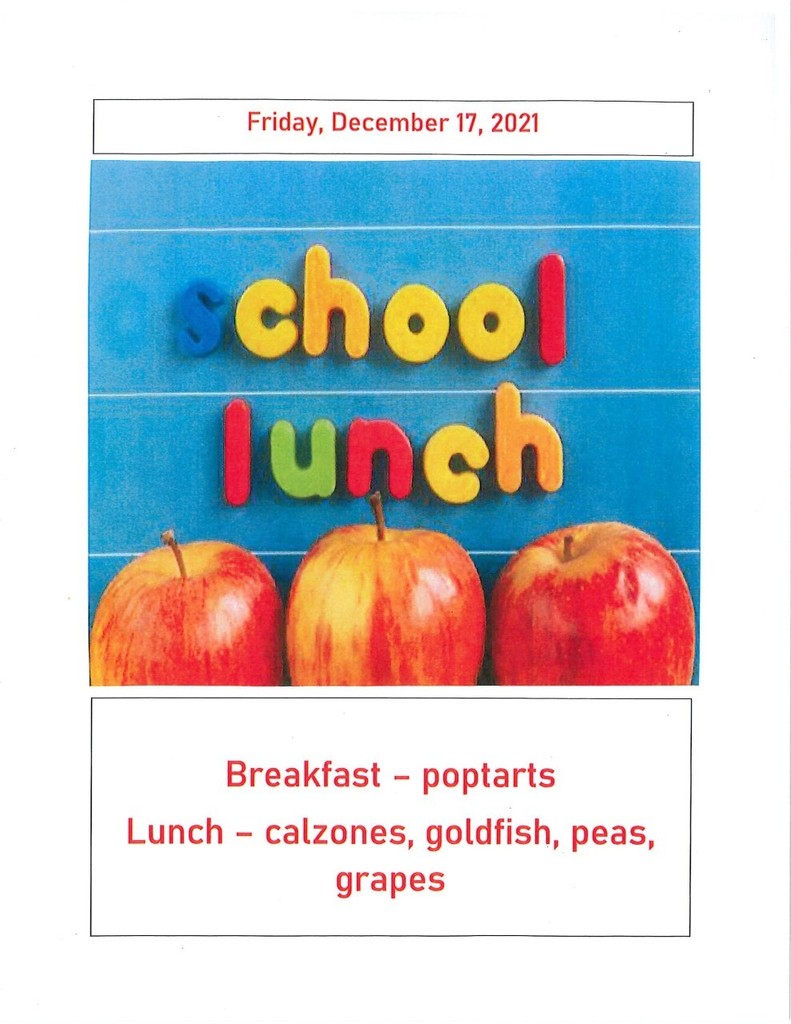 Friday, December 17, 2021

school
lunch

Breakfast – poptarts
Lunch – calzones, goldfish, peas, grapes